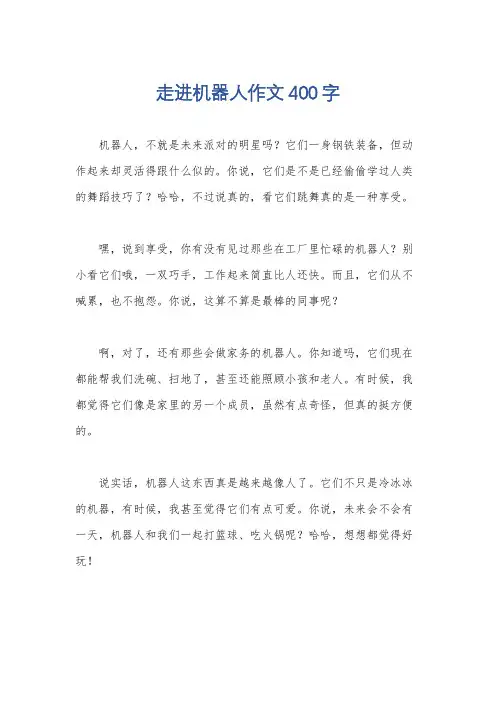 走进机器人作文400字

机器人，不就是未来派对的明星吗？它们一身钢铁装备，但动作起来却灵活得跟什么似的。你说，它们是不是已经偷偷学过人类的舞蹈技巧了？哈哈，不过说真的，看它们跳舞真的是一种享受。

嘿，说到享受，你有没有见过那些在工厂里忙碌的机器人？别小看它们哦，一双巧手，工作起来简直比人还快。而且，它们从不喊累，也不抱怨。你说，这算不算是最棒的同事呢？

啊，对了，还有那些会做家务的机器人。你知道吗，它们现在都能帮我们洗碗、扫地了，甚至还能照顾小孩和老人。有时候，我都觉得它们像是家里的另一个成员，虽然有点奇怪，但真的挺方便的。

说实话，机器人这东西真是越来越像人了。它们不只是冷冰冰的机器，有时候，我甚至觉得它们有点可爱。你说，未来会不会有一天，机器人和我们一起打篮球、吃火锅呢？哈哈，想想都觉得好玩！